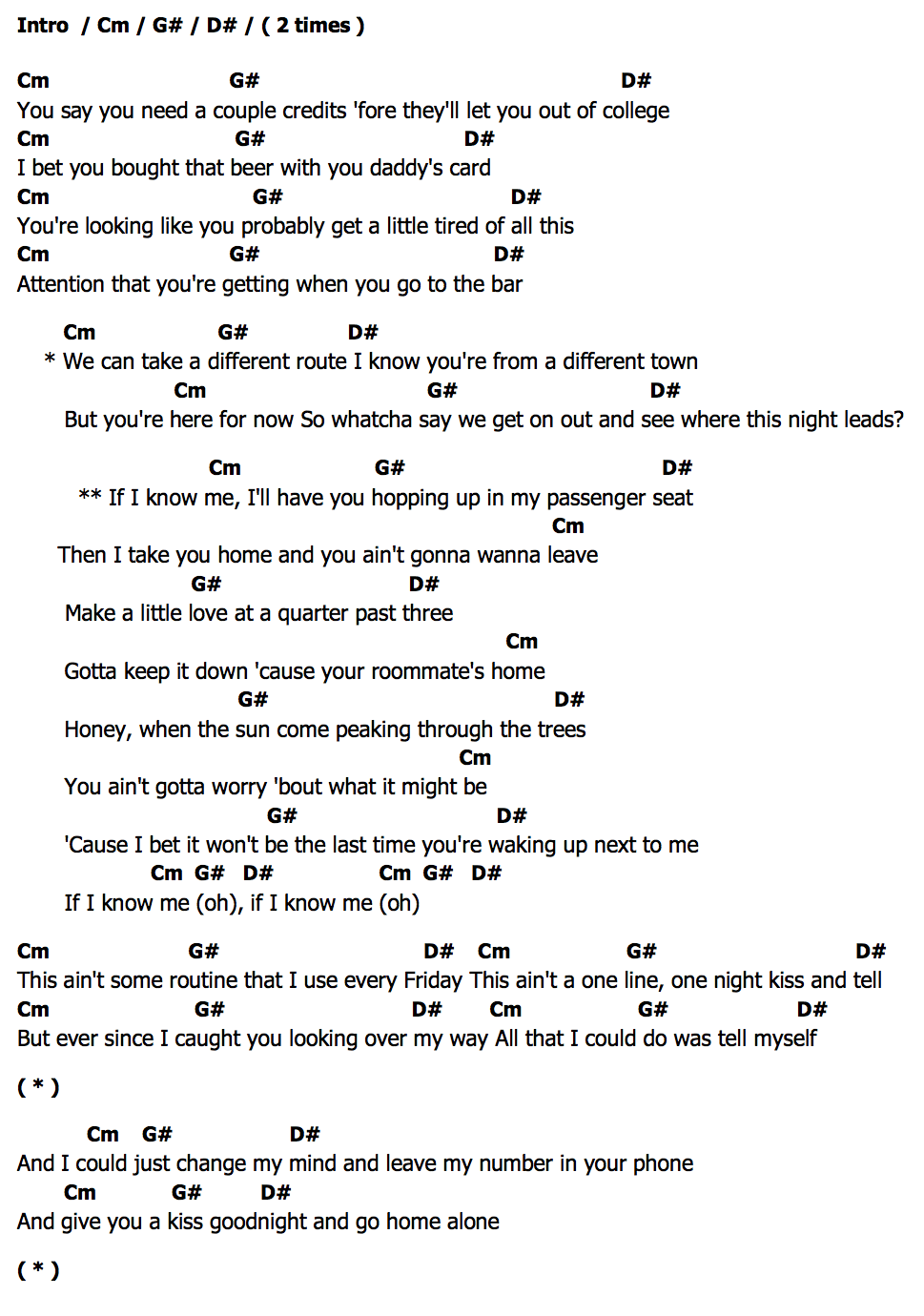 Intro / Cm / G# / D# / ( 2 times )

Cm G# D#
You say you need a couple credits 'fore they'll let you out of college
Cm G# D#
I bet you bought that beer with you daddy's card
Cm G# D#
You're looking like you probably get a little tired of all this
Cm G# D#
Attention that you're getting when you go to the bar

Cm G# D#
* We can take a different route I know you're from a different town
Cm G# D#
But you're here for now So whatcha say we get on out and see where this night leads?

Cm G# D#
** If I know me, I'll have you hopping up in my passenger seat
Cm
Then I take you home and you ain't gonna wanna leave
G# D#
Make a little love at a quarter past three
Cm
Gotta keep it down 'cause your roommate's home
G# D#
Honey, when the sun come peaking through the trees
Cm
You ain't gotta worry 'bout what it might be
G# D#
'Cause I bet it won't be the last time you're waking up next to me
Cm G# D# Cm G# D#
If I know me (oh), if I know me (oh)

Cm G# D# Cm G# D#
This ain't some routine that I use every Friday This ain't a one line, one night kiss and tell
Cm G# D# Cm G# D#
But ever since I caught you looking over my way All that I could do was tell myself

( * )

Cm G# D#
And I could just change my mind and leave my number in your phone
Cm G# D#
And give you a kiss goodnight and go home alone

( * )